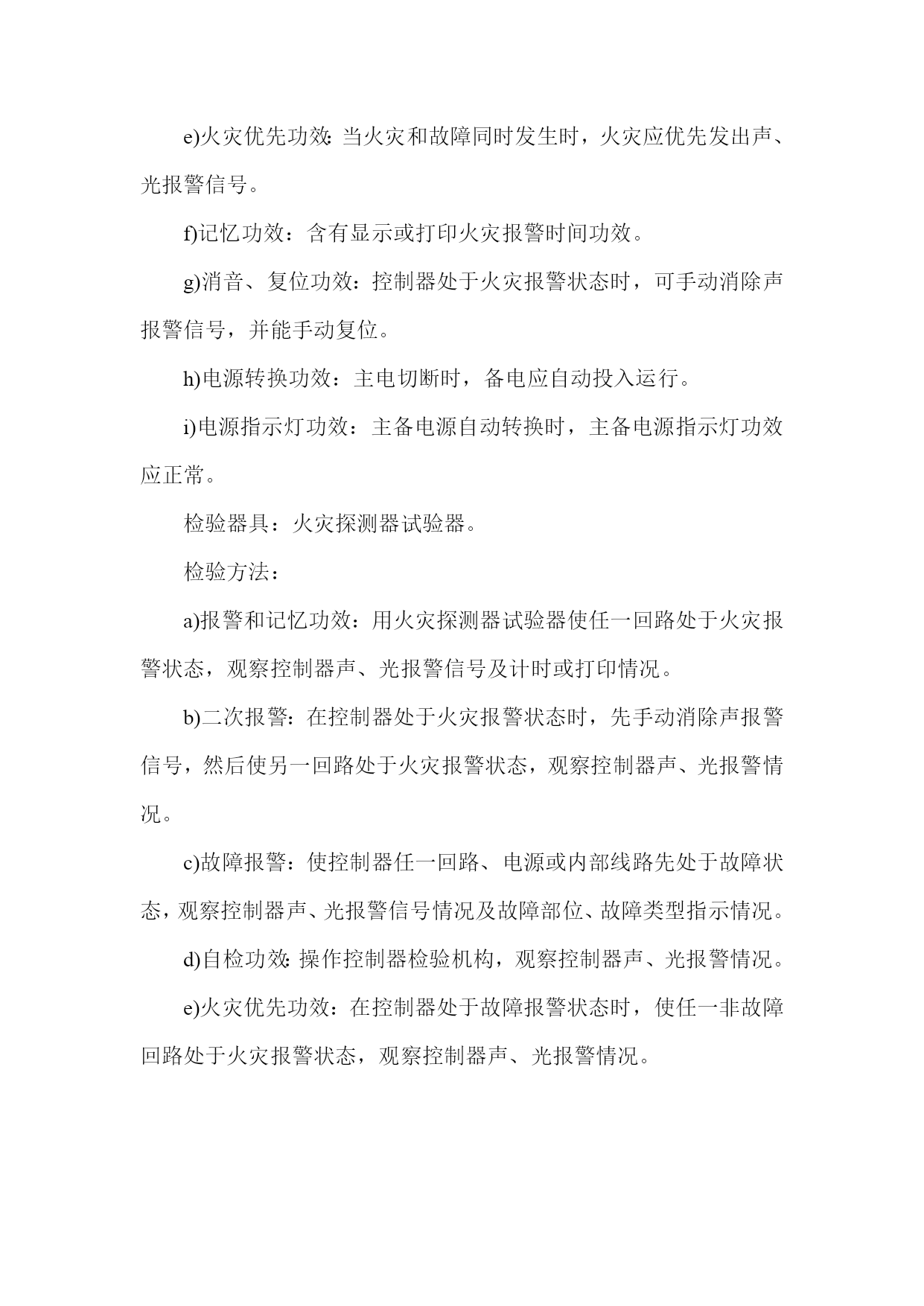 e)火灾优先功效：当火灾和故障同时发生时，火灾应优先发出声、光报警信号。

f)记忆功效：含有显示或打印火灾报警时间功效。

g)消音、复位功效：控制器处于火灾报警状态时，可手动消除声报警信号，并能手动复位。

h)电源转换功效：主电切断时，备电应自动投入运行。

i)电源指示灯功效：主备电源自动转换时，主备电源指示灯功效应正常。

检验器具：火灾探测器试验器。

检验方法：

a)报警和记忆功效：用火灾探测器试验器使任一回路处于火灾报警状态，观察控制器声、光报警信号及计时或打印情况。

b)二次报警：在控制器处于火灾报警状态时，先手动消除声报警信号，然后使另一回路处于火灾报警状态，观察控制器声、光报警情况。

c)故障报警：使控制器任一回路、电源或内部线路先处于故障状态，观察控制器声、光报警信号情况及故障部位、故障类型指示情况。

d)自检功效：操作控制器检验机构，观察控制器声、光报警情况。

e)火灾优先功效：在控制器处于故障报警状态时，使任一非故障回路处于火灾报警状态，观察控制器声、光报警情况。